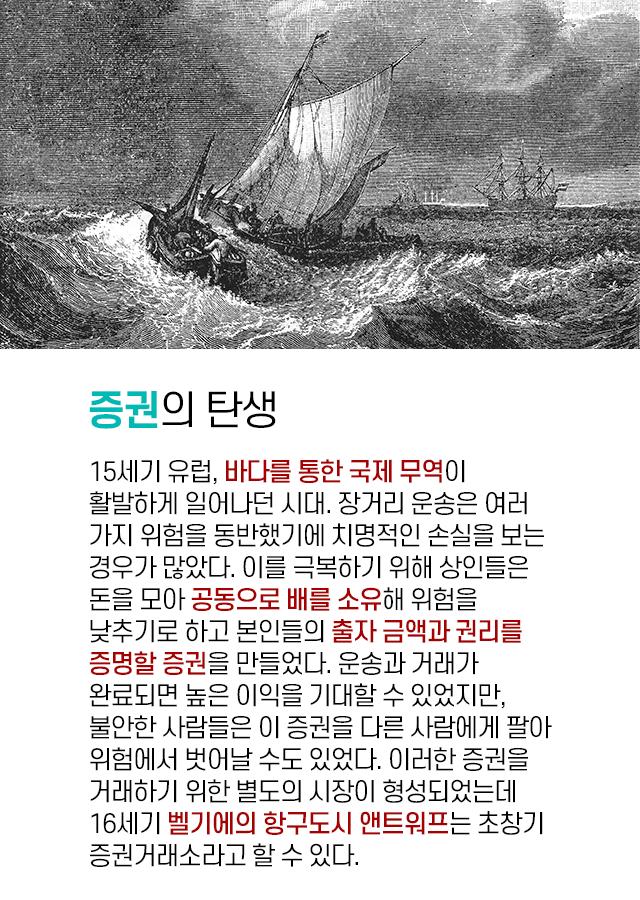 증권의 탄생

15세기 유럽, 바다를 통한 국제 무역이 활발하게 일어나던 시대. 장거리 운송은 여러 가지 위험을 동반했기에 치명적인 손실을 보는 경우가 많았다. 이를 극복하기 위해 상인들은 돈을 모아 공동으로 배를 소유해 위험을 낮추기로 하고 본인들의 출자 금액과 권리를 증명할 증권을 만들었다. 운송과 거래가 완료되면 높은 이익을 기대할 수 있었지만, 불안한 사람들은 이 증권을 다른 사람에게 팔아 위험에서 벗어날 수도 있었다. 이러한 증권을 거래하기 위한 별도의 시장이 형성되었는데 16세기 벨기에의 항구도시 앤트워프는 초창기 증권거래소라고 할 수 있다.